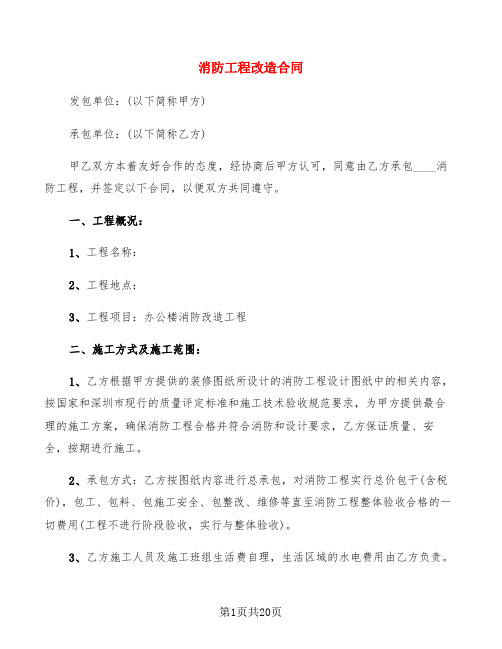 消防工程改造合同

发包单位：(以下简称甲方)

承包单位：(以下简称乙方)

甲乙双方本着友好合作的态度，经协商后甲方认可，同意由乙方承包____消防工程，并签定以下合同，以便双方共同遵守。

一、工程概况：

1、工程名称：

2、工程地点：

3、工程项目：办公楼消防改造工程

二、施工方式及施工范围：

1、乙方根据甲方提供的装修图纸所设计的消防工程设计图纸中的相关内容，按国家和深圳市现行的质量评定标准和施工技术验收规范要求，为甲方提供最合理的施工方案，确保消防工程合格并符合消防和设计要求，乙方保证质量、安全，按期进行施工。

2、承包方式：乙方按图纸内容进行总承包，对消防工程实行总价包干(含税价)，包工、包料、包施工安全、包整改、维修等直至消防工程整体验收合格的一切费用(工程不进行阶段验收，实行与整体验收)。

3、乙方施工人员及施工班组生活费自理，生活区域的水电费用由乙方负责。

第1页共20页